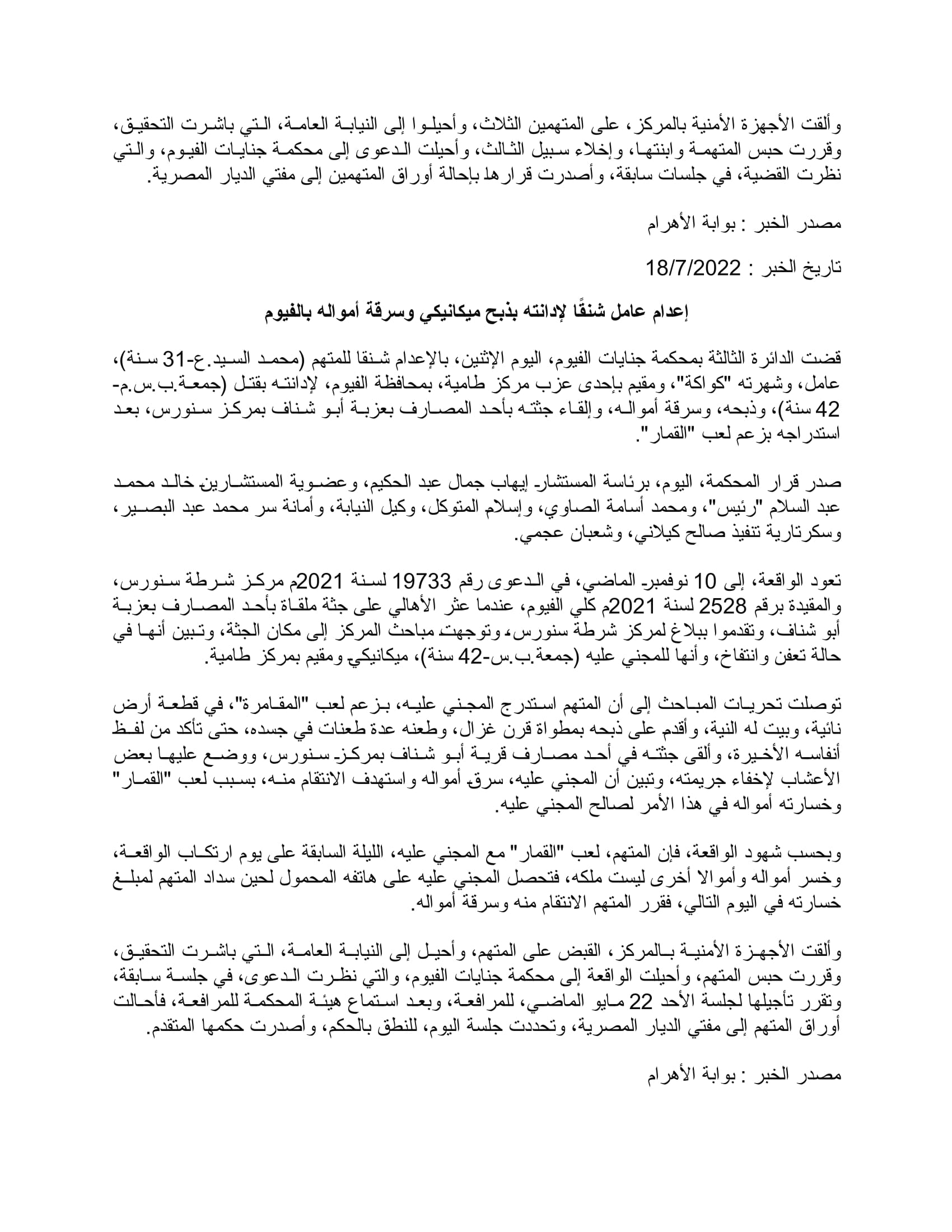 وألقت الأجهزة الأمنية بالمركز، على المتهمين الثلاث، وأحيلوا إلى النيابة العامة، التي باشرت التحقيق، وقررت حبس المتهمة وابنتها، وإخلاء سبيل الثالث، وأحيلت الدعوى إلى محكمة جنايات الفيوم، والتي نظرت القضية، في جلسات سابقة، وأصدرت قرارها بإحالة أوراق المتهمين إلى مفتي الديار المصرية.

مصدر الخبر : بوابة الأهرام

تاريخ الخبر : 18/7/2022

إعدام عامل شنقًا لإدانته بذبح ميكانيكي وسرقة أمواله بالفيوم

قضت الدائرة الثالثة بمحكمة جنايات الفيوم، اليوم الإثنين، بالإعدام شنقا للمتهم (محمد السيد.ع-31 سنة)، عامل، وشهرته "كواكة"، ومقيم بإحدى عزب مركز طامية، بمحافظة الفيوم، لإدانته بقتل (جمعة.ب.س.م-42 سنة)، وذبحه، وسرقة أمواله، وإلقاء جثته بأحد المصارف بعزبة أبو شناف بمركز سنورس، بعد استدراجه بزعم لعب "القمار".

صدر قرار المحكمة، اليوم، برئاسة المستشار إيهاب جمال عبد الحكيم، وعضوية المستشارين خالد محمد عبد السلام "رئيس"، ومحمد أسامة الصاوي، وإسلام المتوكل، وكيل النيابة، وأمانة سر محمد عبد البصير، وسكرتارية تنفيذ صالح كيلاني، وشعبان عجمي.

تعود الواقعة، إلى 10 نوفمبر الماضي، في الدعوى رقم 19733 لسنة 2021م مركز شرطة سنورس، والمقيدة برقم 2528 لسنة 2021م كلي الفيوم، عندما عثر الأهالي على جثة ملقاة بأحد المصارف بعزبة أبو شناف، وتقدموا ببلاغ لمركز شرطة سنورس، وتوجهت مباحث المركز إلى مكان الجثة، وتبين أنها في حالة تعفن وانتفاخ، وأنها للمجني عليه (جمعة.ب.س-42 سنة)، ميكانيكي ومقيم بمركز طامية.

توصلت تحريات المباحث إلى أن المتهم استدرج المجني عليه، بزعم لعب "المقامرة"، في قطعة أرض نائية، وبيت له النية، وأقدم على ذبحه بمطواة قرن غزال، وطعنه عدة طعنات في جسده، حتى تأكد من لفظ أنفاسه الأخيرة، وألقى جثته في أحد مصارف قرية أبو شناف بمركز سنورس، ووضع عليها بعض الأعشاب لإخفاء جريمته، وتبين أن المجني عليه، سرق أمواله واستهدف الانتقام منه، بسبب لعب "القمار" وخسارته أمواله في هذا الأمر لصالح المجني عليه.

وبحسب شهود الواقعة، فإن المتهم، لعب "القمار" مع المجني عليه، الليلة السابقة على يوم ارتكاب الواقعة، وخسر أمواله وأموالا أخرى ليست ملكه، فتحصل المجني عليه على هاتفه المحمول لحين سداد المتهم لمبلغ خسارته في اليوم التالي، فقرر المتهم الانتقام منه وسرقة أمواله.

وألقت الأجهزة الأمنية بالمركز، القبض على المتهم، وأحيل إلى النيابة العامة، التي باشرت التحقيق، وقررت حبس المتهم، وأحيلت الواقعة إلى محكمة جنايات الفيوم، والتي نظرت الدعوى، في جلسة سابقة، وتقرر تأجيلها لجلسة الأحد 22 مايو الماضي، للمرافعة، وبعد استماع هيئة المحكمة للمرافعة، فأحالت أوراق المتهم إلى مفتي الديار المصرية، وتحددت جلسة اليوم، للنطق بالحكم، وأصدرت حكمها المتقدم.

مصدر الخبر : بوابة الأهرام